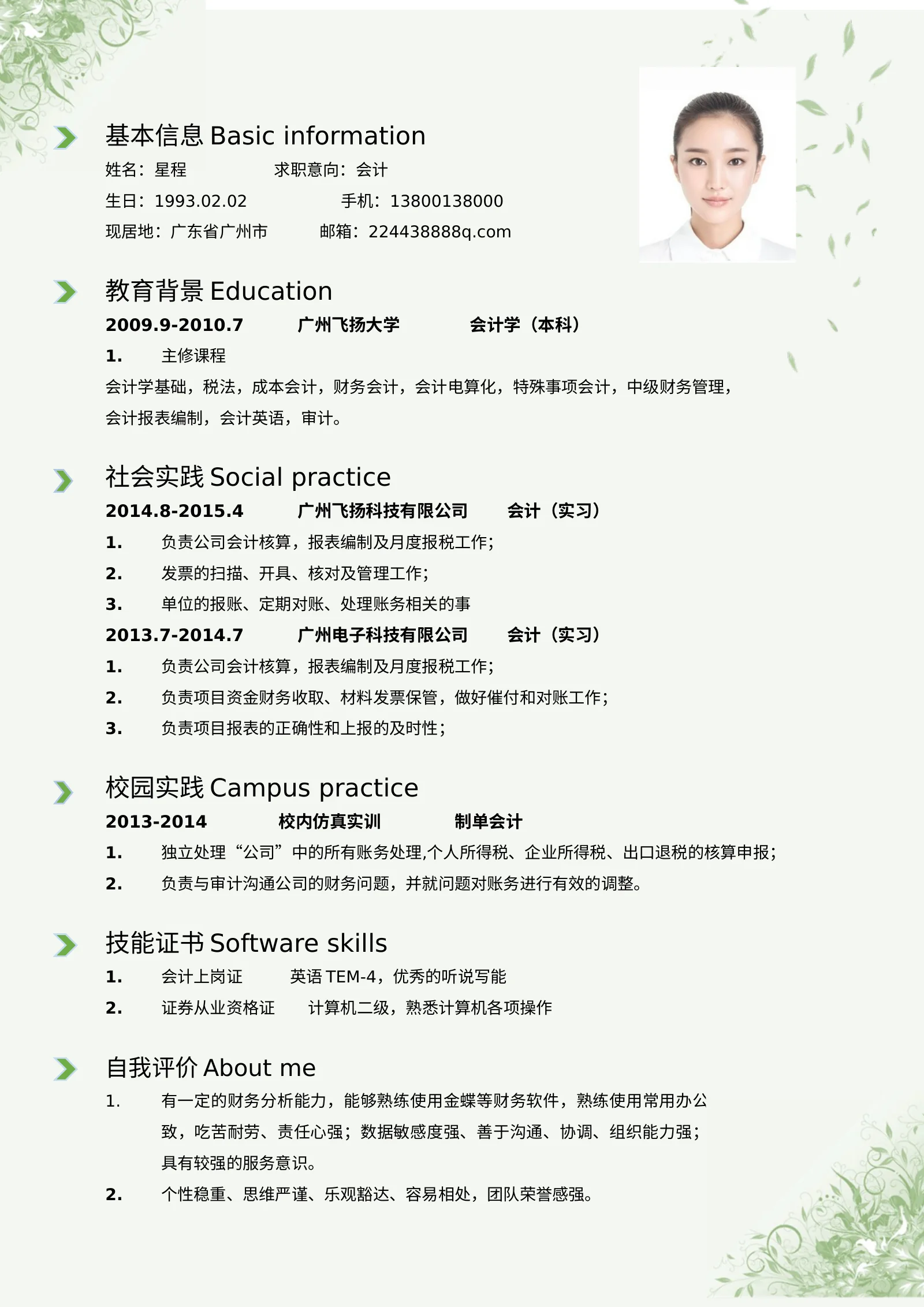 基本信息 Basic information

姓名：星程　　　　　求职意向：会计

生日：1993.02.02　　　　　手机：13800138000

现居地：广东省广州市　　　邮箱：224438888q.com

教育背景 Education

2009.9-2010.7　　　广州飞扬大学　　　会计学（本科）

1.　主修课程

会计学基础，税法，成本会计，财务会计，会计电算化，特殊事项会计，中级财务管理，会计报表编制，会计英语，审计。

社会实践 Social practice

2014.8-2015.4　　　广州飞扬科技有限公司　　会计（实习）

1.　负责公司会计核算，报表编制及月度报税工作;

2.　发票的扫描、开具、核对及管理工作;

3.　单位的报账、定期对账、处理账务相关的事

2013.7-2014.7　　　广州电子科技有限公司　　会计（实习）

1.　负责公司会计核算，报表编制及月度报税工作;

2.　负责项目资金财务收取、材料发票保管，做好催付和对账工作;

3.　负责项目报表的正确性和上报的及时性;

校园实践 Campus practice

2013-2014　　　校内仿真实训　　　制单会计

1.　独立处理“公司”中的所有账务处理,个人所得税、企业所得税、出口退税的核算申报;

2.　负责与审计沟通公司的财务问题，并就问题对账务进行有效的调整。

技能证书 Software skills

1.　会计上岗证　　英语 TEM-4，优秀的听说写能

2.　证券从业资格证　　计算机二级，熟悉计算机各项操作

自我评价 About me

1.　有一定的财务分析能力，能够熟练使用金蝶等财务软件，熟练使用常用办公致，吃苦耐劳、责任心强；数据敏感度强、善于沟通、协调、组织能力强；具有较强的服务意识。

2.　个性稳重、思维严谨、乐观豁达、容易相处，团队荣誉感强。